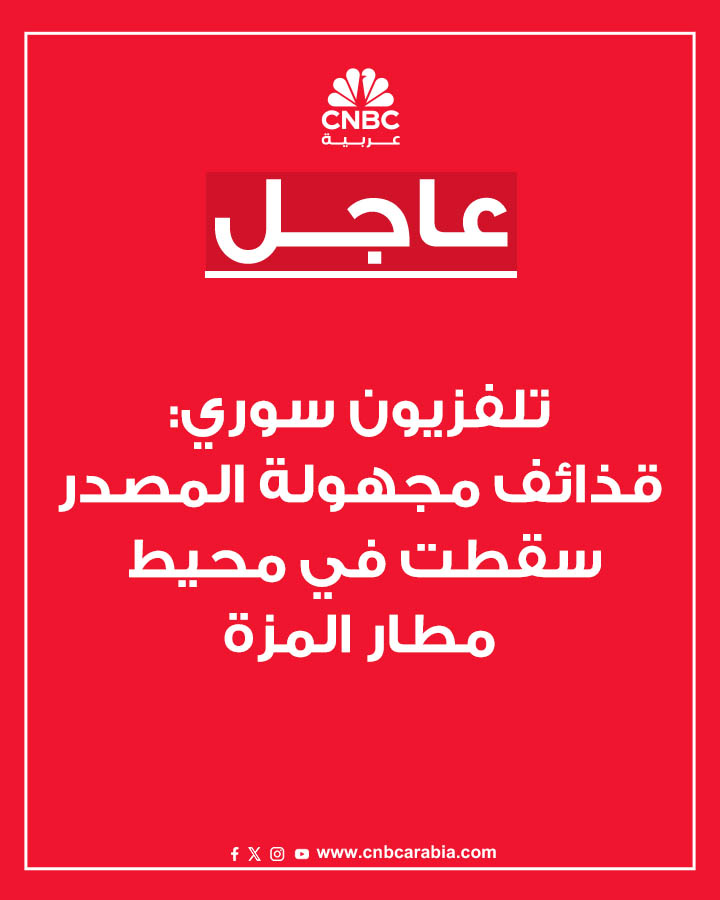 CNBC
عربية

عاجل

تلفزيون سوري:
قذائف مجهولة المصدر
سقطت في محيط
مطار المزة

www.cnbcarabia.com